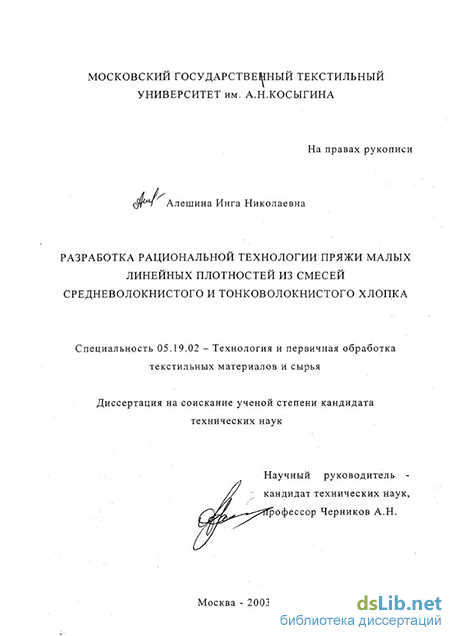 МОСКОВСКИЙ ГОСУДАРСТВЕННЫЙ ТЕКСТИЛЬНЫЙ УНИВЕРСИТЕТ им. А.Н.КОСЫГИНА

На правах рукописи

Алешина Инга Николаевна

РАЗРАБОТКА РАЦИОНАЛЬНОЙ ТЕХНОЛОГИИ ПРЯЖИ МАЛЫХ ЛИНЕЙНЫХ ПЛОТНОСТЕЙ ИЗ СМЕСЕЙ СРЕДНЕВОЛОКНИСТОГО И ТОНКОВОЛОКНИСТОГО ХЛОПКА

Специальность 05.19.02 – Технология и первичная обработка текстильных материалов и сырья

Диссертация на соискание ученой степени кандидата технических наук

Научный руководитель - кандидат технических наук, профессор Черников А.Н.

Москва - 2003

dsLib.net
библиотека диссертаций